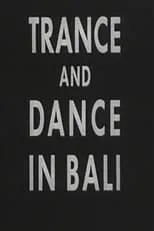 TRANCE
AND
DANCE
IN BALI